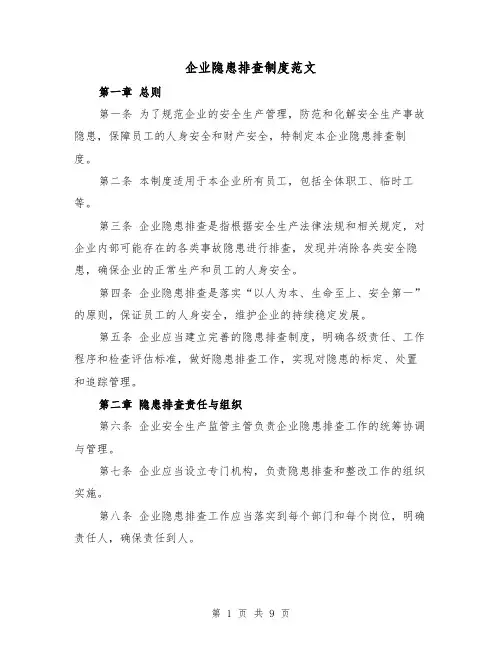 企业隐患排查制度范文

第一章 总则

第一条 为了规范企业的安全生产管理，防范和化解安全生产事故隐患，保障员工的人身安全和财产安全，特制定本企业隐患排查制度。

第二条 本制度适用于本企业所有员工，包括全体职工、临时工等。

第三条 企业隐患排查是指根据安全生产法律法规和相关规定，对企业内部可能存在的各类事故隐患进行排查，发现并消除各类安全隐患，确保企业的正常生产和员工的人身安全。

第四条 企业隐患排查是落实“以人为本、生命至上、安全第一”的原则，保证员工的人身安全，维护企业的持续稳定发展。

第五条 企业应当建立完善的隐患排查制度，明确各级责任、工作程序和检查评估标准，做好隐患排查工作，实现对隐患的标定、处置和追踪管理。

第二章 隐患排查责任与组织

第六条 企业安全生产监管主管负责企业隐患排查工作的统筹协调与管理。

第七条 企业应当设立专门机构，负责隐患排查和整改工作的组织实施。

第八条 企业隐患排查工作应当落实到每个部门和每个岗位，明确责任人，确保责任到人。

第 1 页 共 9 页